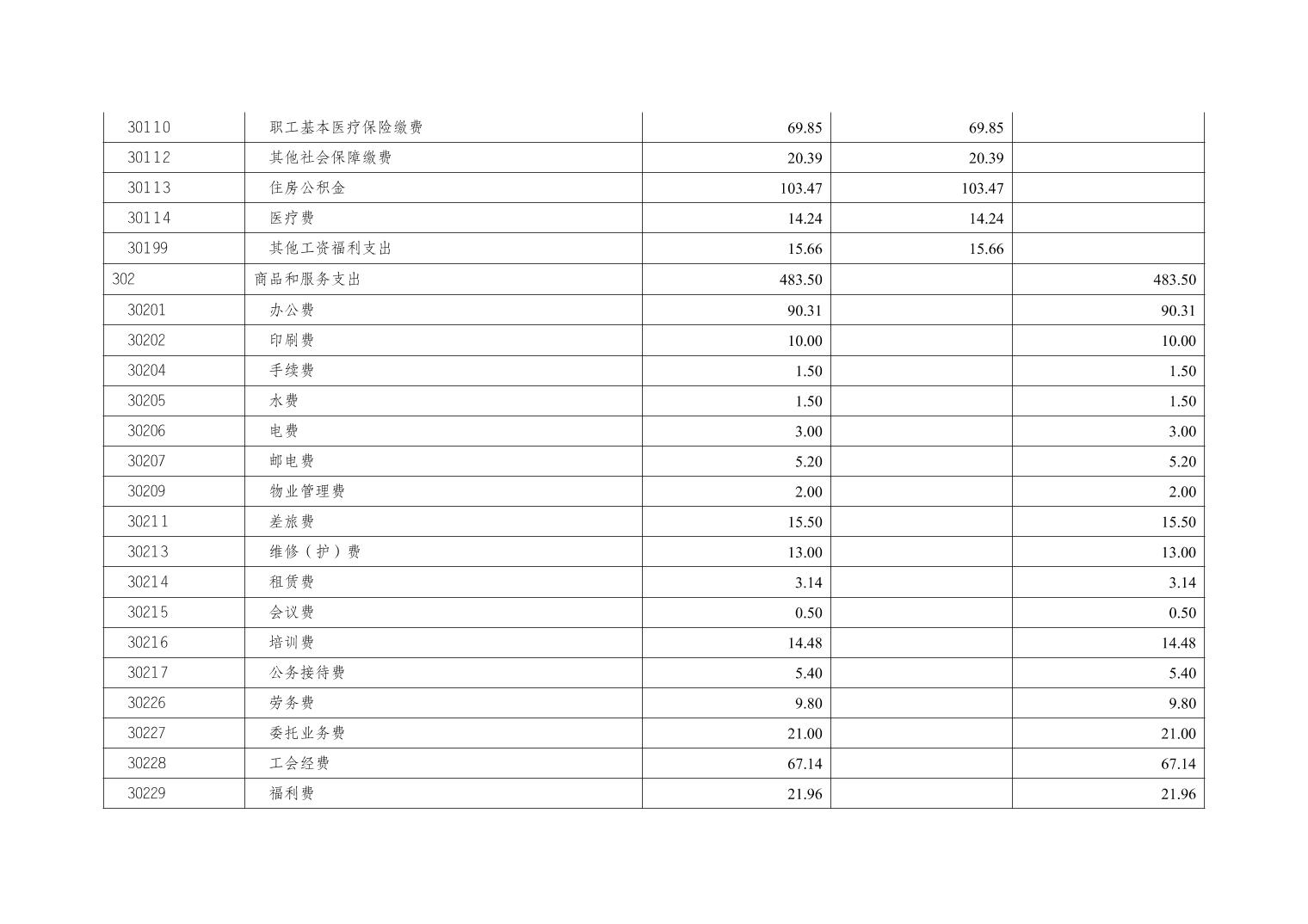 | 30110 | 职工基本医疗保险缴费 | 69.85 | 69.85 |  |
|---|---|---|---|---|
| 30112 | 其他社会保障缴费 | 20.39 | 20.39 |  |
| 30113 | 住房公积金 | 103.47 | 103.47 |  |
| 30114 | 医疗费 | 14.24 | 14.24 |  |
| 30199 | 其他工资福利支出 | 15.66 | 15.66 |  |
| 302 | 商品和服务支出 | 483.50 |  | 483.50 |
| 30201 | 办公费 | 90.31 |  | 90.31 |
| 30202 | 印刷费 | 10.00 |  | 10.00 |
| 30204 | 手续费 | 1.50 |  | 1.50 |
| 30205 | 水费 | 1.50 |  | 1.50 |
| 30206 | 电费 | 3.00 |  | 3.00 |
| 30207 | 邮电费 | 5.20 |  | 5.20 |
| 30209 | 物业管理费 | 2.00 |  | 2.00 |
| 30211 | 差旅费 | 15.50 |  | 15.50 |
| 30213 | 维修（护）费 | 13.00 |  | 13.00 |
| 30214 | 租赁费 | 3.14 |  | 3.14 |
| 30215 | 会议费 | 0.50 |  | 0.50 |
| 30216 | 培训费 | 14.48 |  | 14.48 |
| 30217 | 公务接待费 | 5.40 |  | 5.40 |
| 30226 | 劳务费 | 9.80 |  | 9.80 |
| 30227 | 委托业务费 | 21.00 |  | 21.00 |
| 30228 | 工会经费 | 67.14 |  | 67.14 |
| 30229 | 福利费 | 21.96 |  | 21.96 |